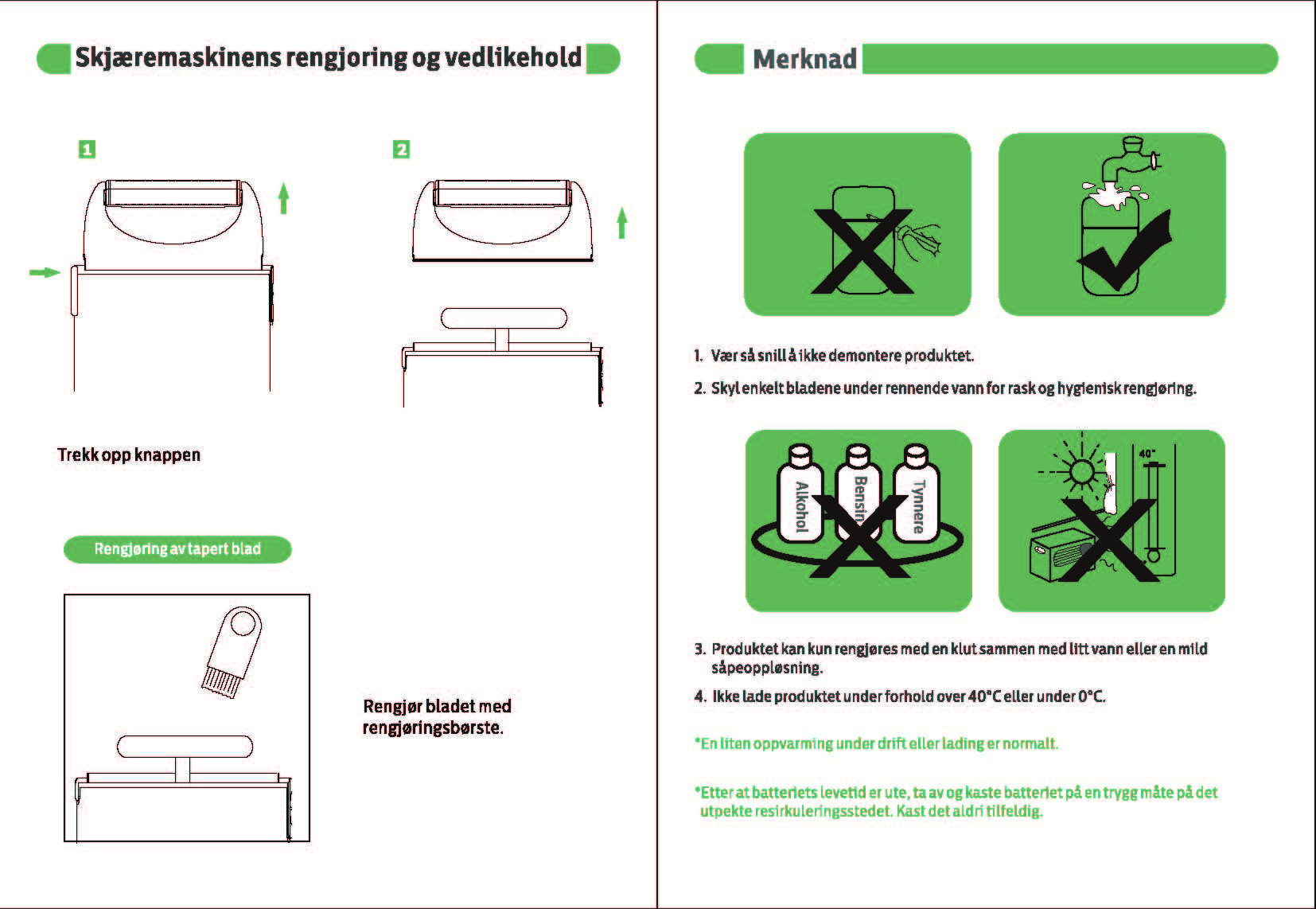 Skjæremaskinens rengjoring og vedlikehold

1

2

Trekk opp knappen

Rengjøring av tapert blad

Rengjør bladet med rengjøringsbørste.

Merknad

1. Vær så snill å ikke demontere produktet.

2. Skyl enkelt bladene under rennende vann for rask og hygienisk rengjøring.

Alkohol

Bensin

Tynnere

40°

3. Produktet kan kun rengjøres med en klut sammen med litt vann eller en mild såpeoppløsning.

4. Ikke lade produktet under forhold over 40°C eller under 0°C.

*En liten oppvarming under drift eller lading er normalt.

*Etter at batteriets levetid er ute, ta av og kaste batteriet på en trygg måte på det utpekte resirkuleringsstedet. Kast det aldri tilfeldig.